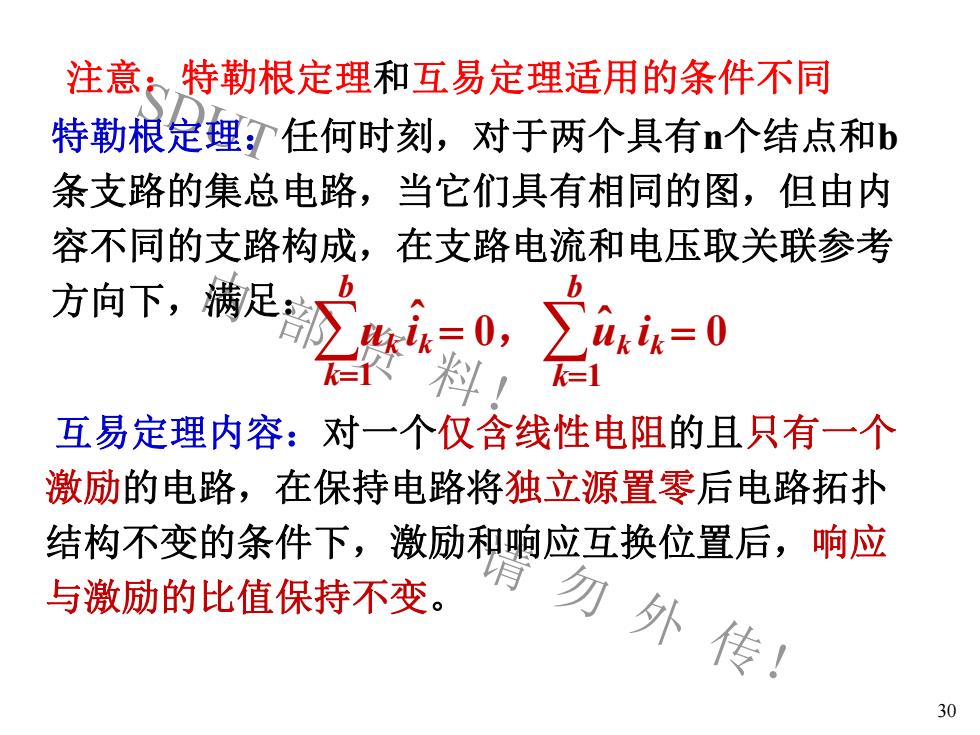 注意：特勒根定理和互易定理适用的条件不同

特勒根定理：任何时刻，对于两个具有n个结点和b条支路的集总电路，当它们具有相同的图，但由内容不同的支路构成，在支路电流和电压取关联参考方向下，满足：$\sum_{k=1}^{b} u_k \hat{i}_k = 0$，$\sum_{k=1}^{b} \hat{u}_k i_k = 0$

互易定理内容：对一个仅含线性电阻的且只有一个激励的电路，在保持电路将独立源置零后电路拓扑结构不变的条件下，激励和响应互换位置后，响应与激励的比值保持不变。

SDUT 内部资料！请勿外传！

30